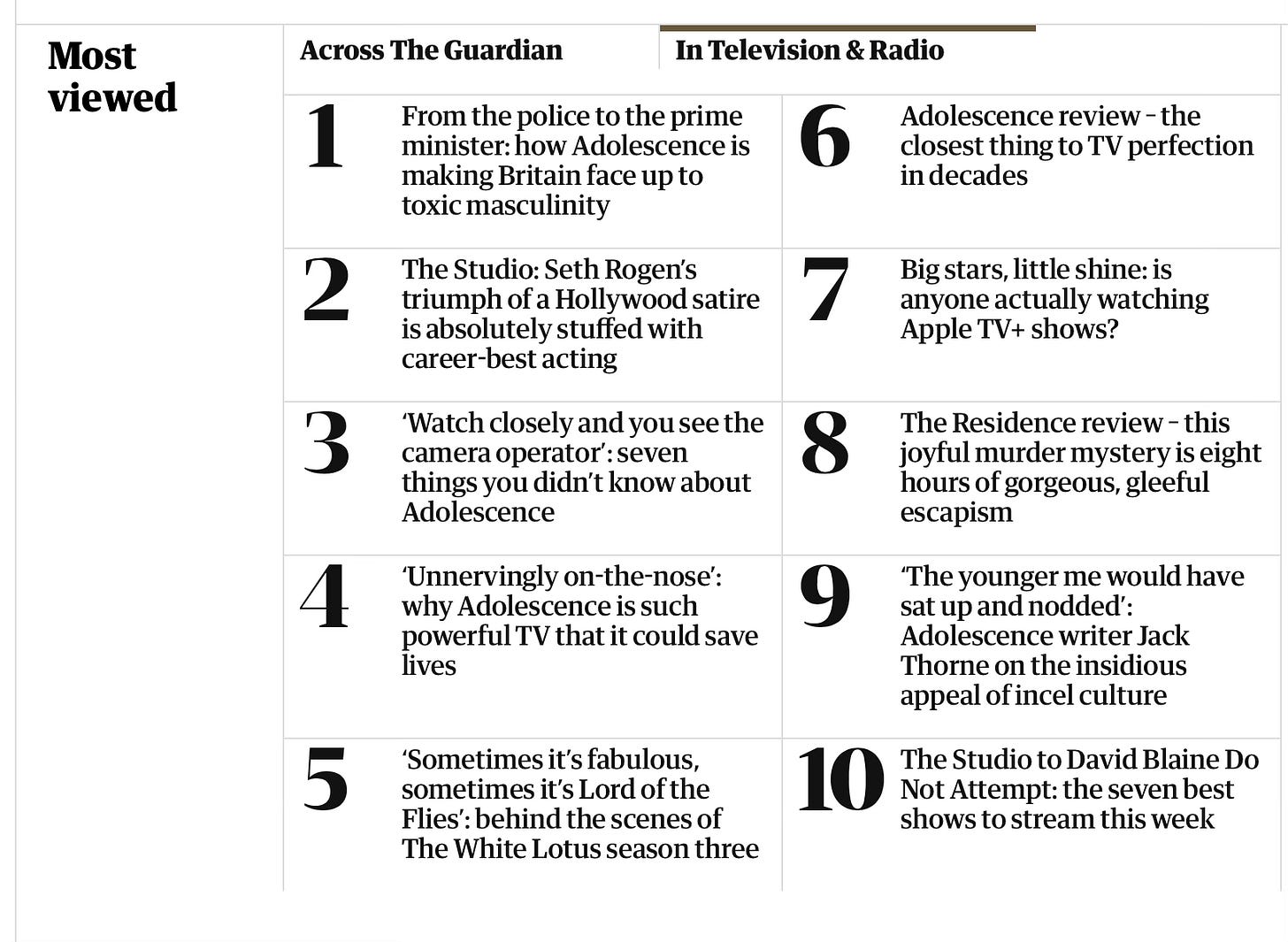 Most viewed

Across The Guardian

In Television & Radio

1 From the police to the prime minister: how Adolescence is making Britain face up to toxic masculinity

2 The Studio: Seth Rogen's triumph of a Hollywood satire is absolutely stuffed with career-best acting

3 'Watch closely and you see the camera operator': seven things you didn't know about Adolescence

4 'Unnervingly on-the-nose': why Adolescence is such powerful TV that it could save lives

5 'Sometimes it's fabulous, sometimes it's Lord of the Flies': behind the scenes of The White Lotus season three

6 Adolescence review – the closest thing to TV perfection in decades

7 Big stars, little shine: is anyone actually watching Apple TV+ shows?

8 The Residence review – this joyful murder mystery is eight hours of gorgeous, gleeful escapism

9 'The younger me would have sat up and nodded': Adolescence writer Jack Thorne on the insidious appeal of incel culture

10 The Studio to David Blaine Do Not Attempt: the seven best shows to stream this week